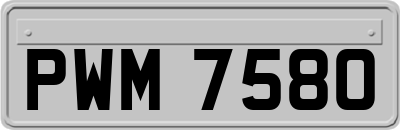 PWM 7580